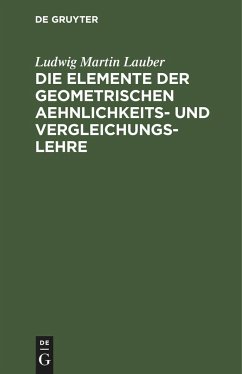 DE GRUYTER

Ludwig Martin Lauber

DIE ELEMENTE DER GEOMETRISCHEN AEHNLICHKEITS- UND VERGLEICHUNGSLEHRE

DE
G